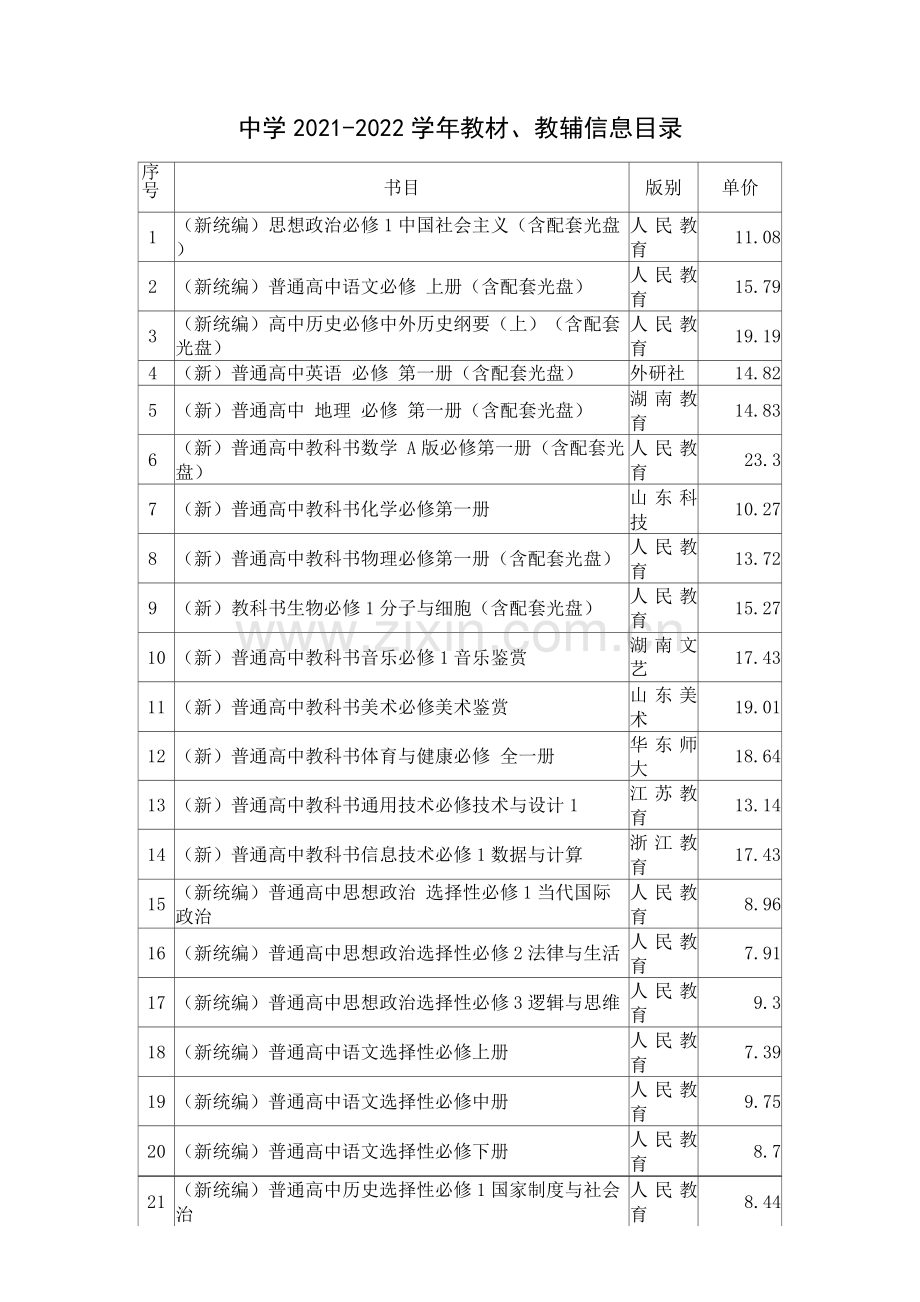 中学 2021-2022 学年教材、教辅信息目录

| 序号 | 书目 | 版别 | 单价 |
|---|---|---|---|
| 1 | （新统编）思想政治必修 1 中国社会主义（含配套光盘） | 人民教育 | 11.08 |
| 2 | （新统编）普通高中语文必修 上册（含配套光盘） | 人民教育 | 15.79 |
| 3 | （新统编）高中历史必修中外历史纲要（上）（含配套光盘） | 人民教育 | 19.19 |
| 4 | （新）普通高中英语 必修 第一册（含配套光盘） | 外研社 | 14.82 |
| 5 | （新）普通高中 地理 必修 第一册（含配套光盘） | 湖南教育 | 14.83 |
| 6 | （新）普通高中教科书数学 A 版必修第一册（含配套光盘） | 人民教育 | 23.3 |
| 7 | （新）普通高中教科书化学必修第一册 | 山东科技 | 10.27 |
| 8 | （新）普通高中教科书物理必修第一册（含配套光盘） | 人民教育 | 13.72 |
| 9 | （新）教科书生物必修 1 分子与细胞（含配套光盘） | 人民教育 | 15.27 |
| 10 | （新）普通高中教科书音乐必修 1 音乐鉴赏 | 湖南文艺 | 17.43 |
| 11 | （新）普通高中教科书美术必修美术鉴赏 | 山东美术 | 19.01 |
| 12 | （新）普通高中教科书体育与健康必修 全一册 | 华东师大 | 18.64 |
| 13 | （新）普通高中教科书通用技术必修技术与设计 1 | 江苏教育 | 13.14 |
| 14 | （新）普通高中教科书信息技术必修 1 数据与计算 | 浙江教育 | 17.43 |
| 15 | （新统编）普通高中思想政治 选择性必修 1 当代国际政治 | 人民教育 | 8.96 |
| 16 | （新统编）普通高中思想政治选择性必修 2 法律与生活 | 人民教育 | 7.91 |
| 17 | （新统编）普通高中思想政治选择性必修 3 逻辑与思维 | 人民教育 | 9.3 |
| 18 | （新统编）普通高中语文选择性必修上册 | 人民教育 | 7.39 |
| 19 | （新统编）普通高中语文选择性必修中册 | 人民教育 | 9.75 |
| 20 | （新统编）普通高中语文选择性必修下册 | 人民教育 | 8.7 |
| 21 | （新统编）普通高中历史选择性必修 1 国家制度与社会治 | 人民教育 | 8.44 |

www.zixin.com.cn